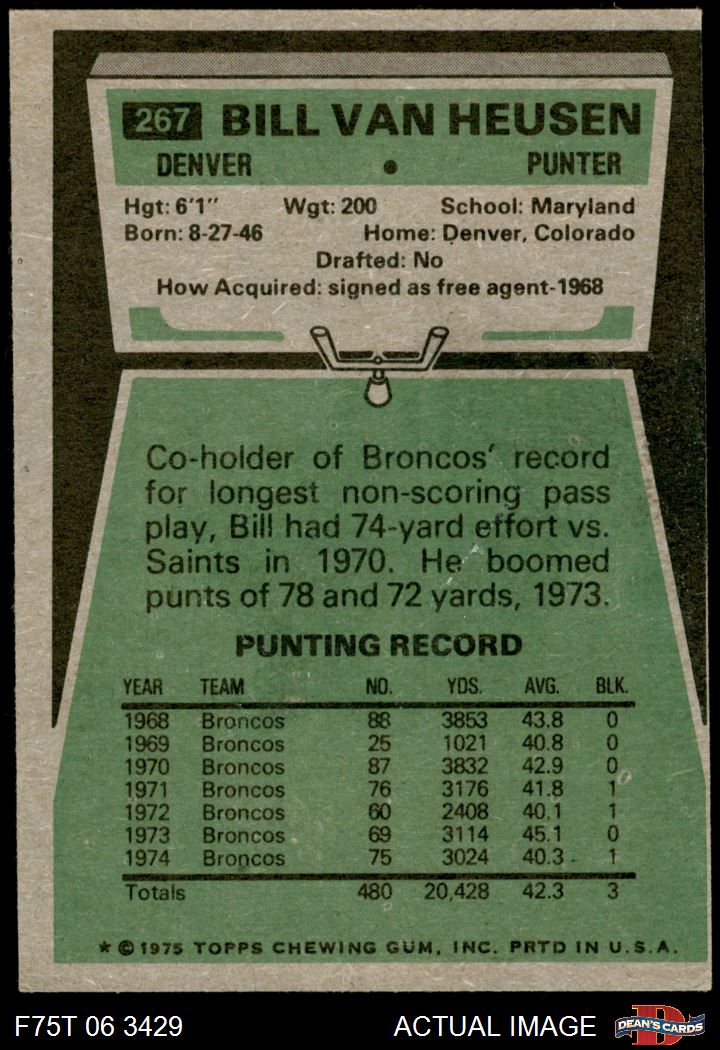 267 BILL VAN HEUSEN

DENVER • PUNTER

Hgt: 6'1" Wgt: 200 School: Maryland
Born: 8-27-46 Home: Denver, Colorado
Drafted: No
How Acquired: signed as free agent-1968

Co-holder of Broncos' record for longest non-scoring pass play, Bill had 74-yard effort vs. Saints in 1970. He boomed punts of 78 and 72 yards, 1973.

PUNTING RECORD

| YEAR | TEAM | NO. | YDS. | AVG. | BLK. |
|---|---|---|---|---|---|
| 1968 | Broncos | 88 | 3853 | 43.8 | 0 |
| 1969 | Broncos | 25 | 1021 | 40.8 | 0 |
| 1970 | Broncos | 87 | 3832 | 42.9 | 0 |
| 1971 | Broncos | 76 | 3176 | 41.8 | 1 |
| 1972 | Broncos | 60 | 2408 | 40.1 | 1 |
| 1973 | Broncos | 69 | 3114 | 45.1 | 0 |
| 1974 | Broncos | 75 | 3024 | 40.3 | 1 |
| Totals | | 480 | 20,428 | 42.3 | 3 |

* © 1975 TOPPS CHEWING GUM, INC. PRTD IN U.S.A.

F75T 06 3429 ACTUAL IMAGE DEAN'S CARDS